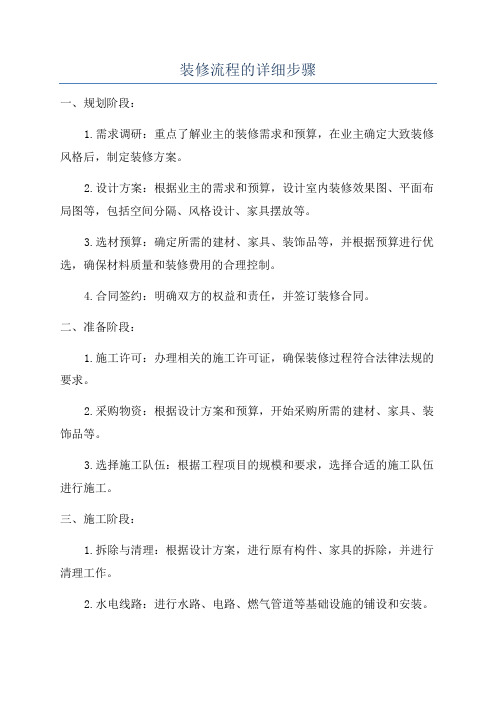 装修流程的详细步骤

一、规划阶段：

1.需求调研：重点了解业主的装修需求和预算，在业主确定大致装修风格后，制定装修方案。

2.设计方案：根据业主的需求和预算，设计室内装修效果图、平面布局图等，包括空间分隔、风格设计、家具摆放等。

3.选材预算：确定所需的建材、家具、装饰品等，并根据预算进行优选，确保材料质量和装修费用的合理控制。

4.合同签约：明确双方的权益和责任，并签订装修合同。

二、准备阶段：

1.施工许可：办理相关的施工许可证，确保装修过程符合法律法规的要求。

2.采购物资：根据设计方案和预算，开始采购所需的建材、家具、装饰品等。

3.选择施工队伍：根据工程项目的规模和要求，选择合适的施工队伍进行施工。

三、施工阶段：

1.拆除与清理：根据设计方案，进行原有构件、家具的拆除，并进行清理工作。

2.水电线路：进行水路、电路、燃气管道等基础设施的铺设和安装。